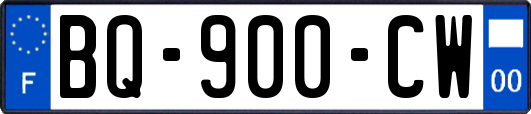 F
BQ-900-CW
00